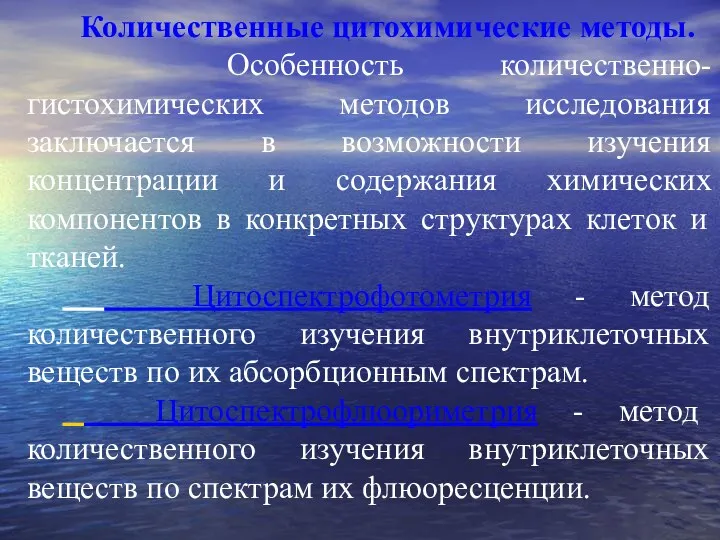 Количественные цитохимические методы.

Особенность количественно-гистохимических методов исследования заключается в возможности изучения концентрации и содержания химических компонентов в конкретных структурах клеток и тканей.

Цитоспектрофотометрия - метод количественного изучения внутриклеточных веществ по их абсорбционным спектрам.

Цитоспектрофлюориметрия - метод количественного изучения внутриклеточных веществ по спектрам их флюоресценции.